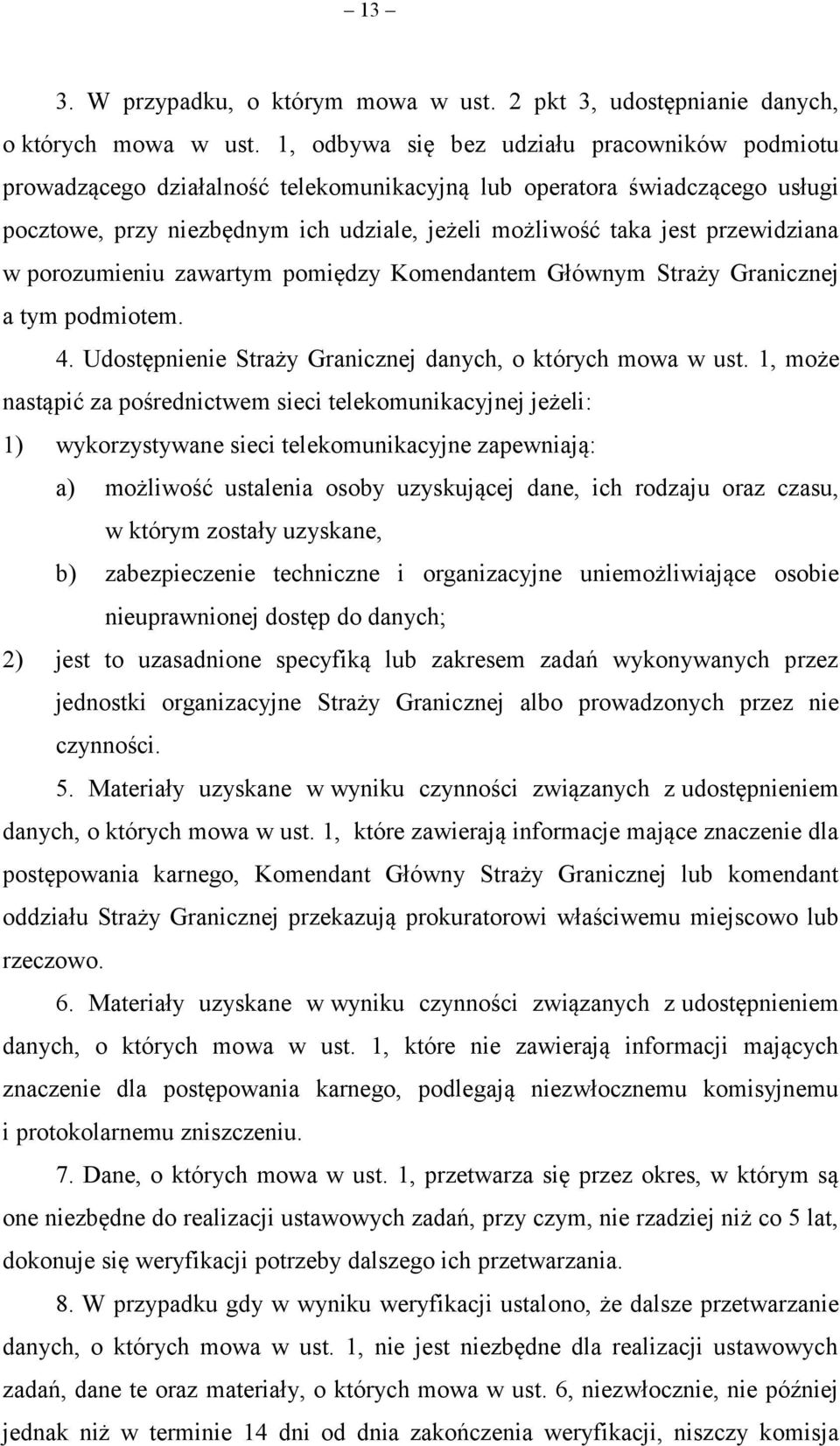 – 13 –

3. W przypadku, o którym mowa w ust. 2 pkt 3, udostępnianie danych, o których mowa w ust. 1, odbywa się bez udziału pracowników podmiotu prowadzącego działalność telekomunikacyjną lub operatora świadczącego usługi pocztowe, przy niezbędnym ich udziale, jeżeli możliwość taka jest przewidziana w porozumieniu zawartym pomiędzy Komendantem Głównym Straży Granicznej a tym podmiotem.

4. Udostępnienie Straży Granicznej danych, o których mowa w ust. 1, może nastąpić za pośrednictwem sieci telekomunikacyjnej jeżeli:

1) wykorzystywane sieci telekomunikacyjne zapewniają:

a) możliwość ustalenia osoby uzyskującej dane, ich rodzaju oraz czasu, w którym zostały uzyskane,

b) zabezpieczenie techniczne i organizacyjne uniemożliwiające osobie nieuprawnionej dostęp do danych;

2) jest to uzasadnione specyfiką lub zakresem zadań wykonywanych przez jednostki organizacyjne Straży Granicznej albo prowadzonych przez nie czynności.

5. Materiały uzyskane w wyniku czynności związanych z udostępnieniem danych, o których mowa w ust. 1, które zawierają informacje mające znaczenie dla postępowania karnego, Komendant Główny Straży Granicznej lub komendant oddziału Straży Granicznej przekazują prokuratorowi właściwemu miejscowo lub rzeczowo.

6. Materiały uzyskane w wyniku czynności związanych z udostępnieniem danych, o których mowa w ust. 1, które nie zawierają informacji mających znaczenie dla postępowania karnego, podlegają niezwłocznemu komisyjnemu i protokolarnemu zniszczeniu.

7. Dane, o których mowa w ust. 1, przetwarza się przez okres, w którym są one niezbędne do realizacji ustawowych zadań, przy czym, nie rzadziej niż co 5 lat, dokonuje się weryfikacji potrzeby dalszego ich przetwarzania.

8. W przypadku gdy w wyniku weryfikacji ustalono, że dalsze przetwarzanie danych, o których mowa w ust. 1, nie jest niezbędne dla realizacji ustawowych zadań, dane te oraz materiały, o których mowa w ust. 6, niezwłocznie, nie później jednak niż w terminie 14 dni od dnia zakończenia weryfikacji, niszczy komisja